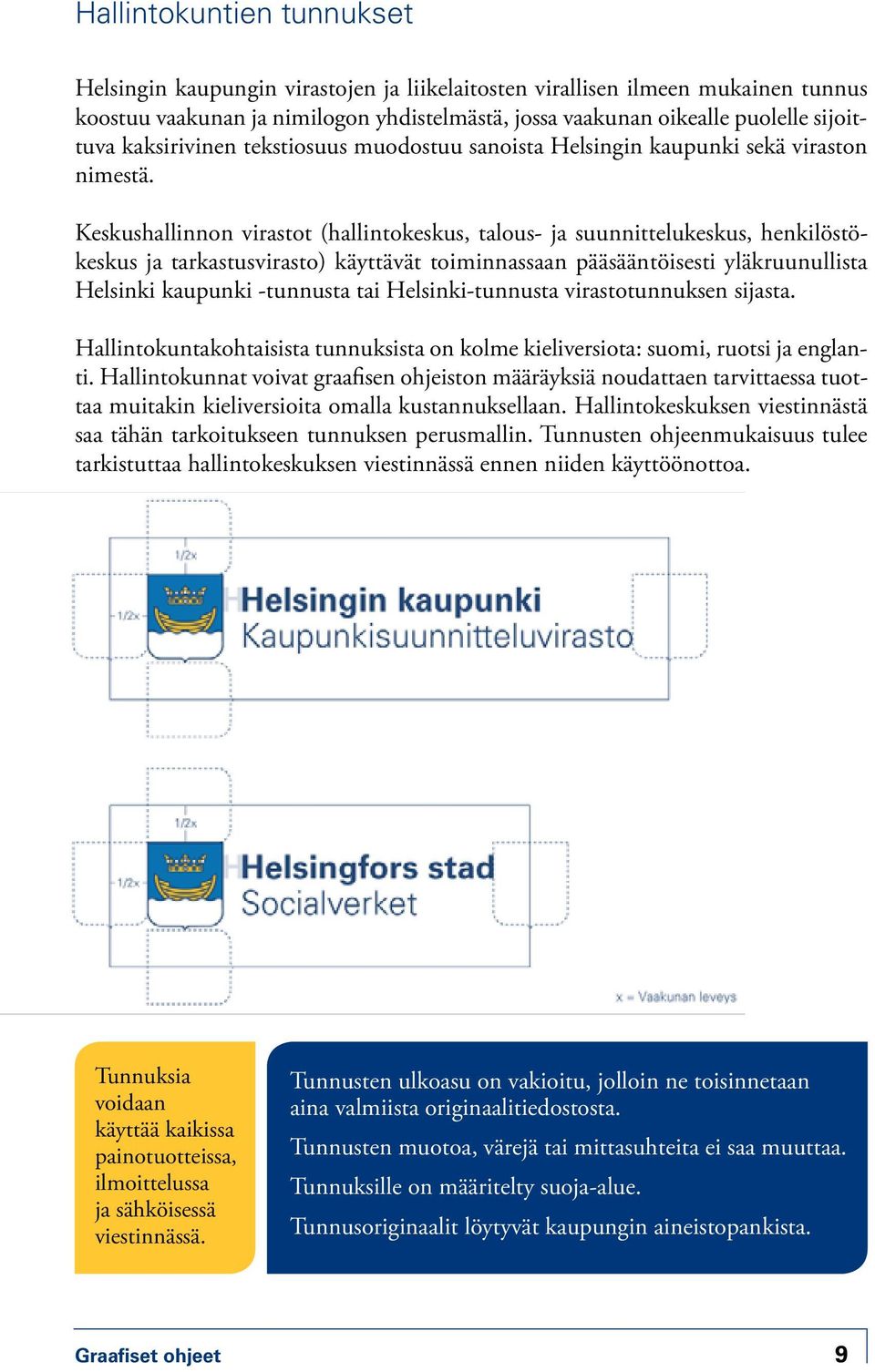 Hallintokuntien tunnukset

Helsingin kaupungin virastojen ja liikelaitosten virallisen ilmeen mukainen tunnus koostuu vaakunan ja nimilogon yhdistelmästä, jossa vaakunan oikealle puolelle sijoittuva kaksirivinen tekstiosuus muodostuu sanoista Helsingin kaupunki sekä viraston nimestä.

Keskushallinnon virastot (hallintokeskus, talous- ja suunnittelukeskus, henkilöstökeskus ja tarkastusvirasto) käyttävät toiminnassaan pääsääntöisesti yläkruunullista Helsinki kaupunki -tunnusta tai Helsinki-tunnusta virastotunnuksen sijasta.

Hallintokuntakohtaisista tunnuksista on kolme kieliversiota: suomi, ruotsi ja englanti. Hallintokunnat voivat graafisen ohjeiston määräyksiä noudattaen tarvittaessa tuottaa muitakin kieliversioita omalla kustannuksellaan. Hallintokeskuksen viestinnästä saa tähän tarkoitukseen tunnuksen perusmallin. Tunnusten ohjeenmukaisuus tulee tarkistuttaa hallintokeskuksen viestinnässä ennen niiden käyttöönottoa.

1/2x
1/2x
Helsingin kaupunki
Kaupunkisuunnitteluvirasto

1/2x
1/2x
Helsingfors stad
Socialverket

x = Vaakunan leveys

Tunnuksia voidaan käyttää kaikissa painotuotteissa, ilmoittelussa ja sähköisessä viestinnässä.

Tunnusten ulkoasu on vakioitu, jolloin ne toisinnetaan aina valmiista originaalitiedostosta.

Tunnusten muotoa, värejä tai mittasuhteita ei saa muuttaa.

Tunnuksille on määritelty suoja-alue.

Tunnusoriginaalit löytyvät kaupungin aineistopankista.

Graafiset ohjeet
9